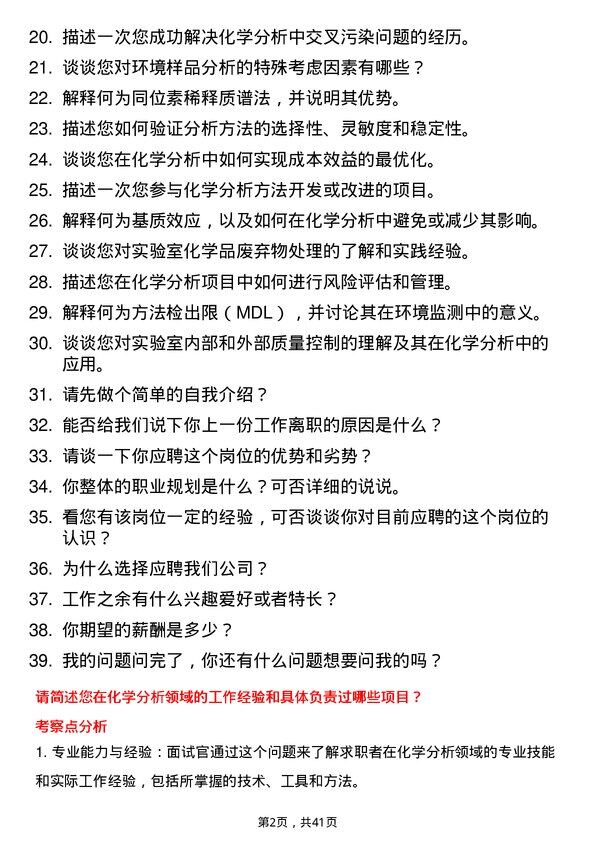 20. 描述一次您成功解决化学分析中交叉污染问题的经历。
21. 谈谈您对环境样品分析的特殊考虑因素有哪些？
22. 解释何为同位素稀释质谱法，并说明其优势。
23. 描述您如何验证分析方法的选择性、灵敏度和稳定性。
24. 谈谈您在化学分析中如何实现成本效益的最优化。
25. 描述一次您参与化学分析方法开发或改进的项目。
26. 解释何为基质效应，以及如何在化学分析中避免或减少其影响。
27. 谈谈您对实验室化学品废弃物处理的了解和实践经验。
28. 描述您在化学分析项目中如何进行风险评估和管理。
29. 解释何为方法检出限（MDL），并讨论其在环境监测中的意义。
30. 谈谈您对实验室内部和外部质量控制的理解及其在化学分析中的应用。
31. 请先做个简单的自我介绍？
32. 能否给我们说下你上一份工作离职的原因是什么？
33. 请谈一下你应聘这个岗位的优势和劣势？
34. 你整体的职业规划是什么？可否详细的说说。
35. 看您有该岗位一定的经验，可否谈谈你对目前应聘的这个岗位的认识？
36. 为什么选择应聘我们公司？
37. 工作之余有什么兴趣爱好或者特长？
38. 你期望的薪酬是多少？
39. 我的问题问完了，你还有什么问题想要问我的吗？

请简述您在化学分析领域的工作经验和具体负责过哪些项目？

考察点分析

1. 专业能力与经验：面试官通过这个问题来了解求职者在化学分析领域的专业技能和实际工作经验，包括所掌握的技术、工具和方法。

第2页，共41页